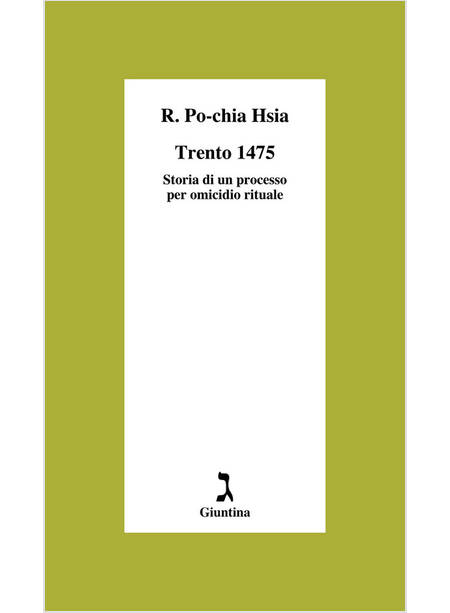 R. Po-chia Hsia

Trento 1475

Storia di un processo per omicidio rituale

ג

Giuntina